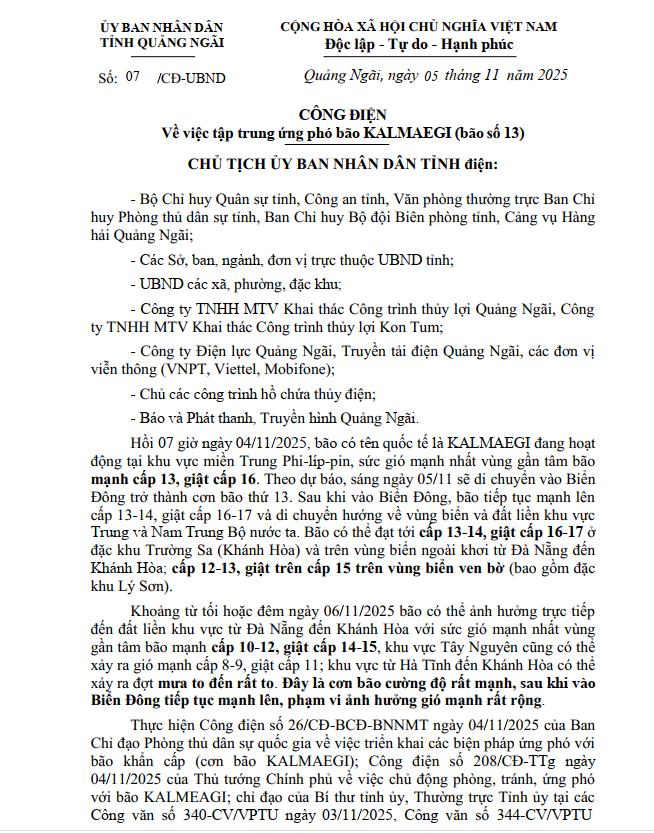 ỦY BAN NHÂN DÂN
TỈNH QUẢNG NGÃI

Số: 07 /CĐ-UBND

CỘNG HÒA XÃ HỘI CHỦ NGHĨA VIỆT NAM
Độc lập - Tự do - Hạnh phúc

Quảng Ngãi, ngày 05 tháng 11 năm 2025

CÔNG ĐIỆN
Về việc tập trung ứng phó bão KALMAEGI (bão số 13)

CHỦ TỊCH ỦY BAN NHÂN DÂN TỈNH điện:

- Bộ Chỉ huy Quân sự tỉnh, Công an tỉnh, Văn phòng thường trực Ban Chỉ huy Phòng thủ dân sự tỉnh, Ban Chỉ huy Bộ đội Biên phòng tỉnh, Cảng vụ Hàng hải Quảng Ngãi;

- Các Sở, ban, ngành, đơn vị trực thuộc UBND tỉnh;

- UBND các xã, phường, đặc khu;

- Công ty TNHH MTV Khai thác Công trình thủy lợi Quảng Ngãi, Công ty TNHH MTV Khai thác Công trình thủy lợi Kon Tum;

- Công ty Điện lực Quảng Ngãi, Truyền tải điện Quảng Ngãi, các đơn vị viễn thông (VNPT, Viettel, Mobifone);

- Chủ các công trình hồ chứa thủy điện;

- Báo và Phát thanh, Truyền hình Quảng Ngãi.

Hồi 07 giờ ngày 04/11/2025, bão có tên quốc tế là KALMAEGI đang hoạt động tại khu vực miền Trung Phi-líp-pin, sức gió mạnh nhất vùng gần tâm bão mạnh cấp 13, giật cấp 16. Theo dự báo, sáng ngày 05/11 sẽ di chuyển vào Biển Đông trở thành cơn bão thứ 13. Sau khi vào Biển Đông, bão tiếp tục mạnh lên cấp 13-14, giật cấp 16-17 và di chuyển hướng về vùng biển và đất liền khu vực Trung và Nam Trung Bộ nước ta. Bão có thể đạt tới cấp 13-14, giật cấp 16-17 ở đặc khu Trường Sa (Khánh Hòa) và trên vùng biển ngoài khơi từ Đà Nẵng đến Khánh Hòa; cấp 12-13, giật trên cấp 15 trên vùng biển ven bờ (bao gồm đặc khu Lý Sơn).

Khoảng từ tối hoặc đêm ngày 06/11/2025 bão có thể ảnh hưởng trực tiếp đến đất liền khu vực từ Đà Nẵng đến Khánh Hòa với sức gió mạnh nhất vùng gần tâm bão mạnh cấp 10-12, giật cấp 14-15, khu vực Tây Nguyên cũng có thể xảy ra gió mạnh cấp 8-9, giật cấp 11; khu vực từ Hà Tĩnh đến Khánh Hòa có thể xảy ra đợt mưa to đến rất to. Đây là cơn bão cường độ rất mạnh, sau khi vào Biển Đông tiếp tục mạnh lên, phạm vi ảnh hưởng gió mạnh rất rộng.

Thực hiện Công điện số 26/CĐ-BCĐ-BNNMT ngày 04/11/2025 của Ban Chỉ đạo Phòng thủ dân sự quốc gia về việc triển khai các biện pháp ứng phó với bão khẩn cấp (cơn bão KALMAEGI); Công điện số 208/CĐ-TTg ngày 04/11/2025 của Thủ tướng Chính phủ về việc chủ động phòng, tránh, ứng phó với bão KALMEAGI; chỉ đạo của Bí thư tỉnh ủy, Thường trực Tỉnh ủy tại các Công văn số 340-CV/VPTU ngày 03/11/2025, Công văn số 344-CV/VPTU